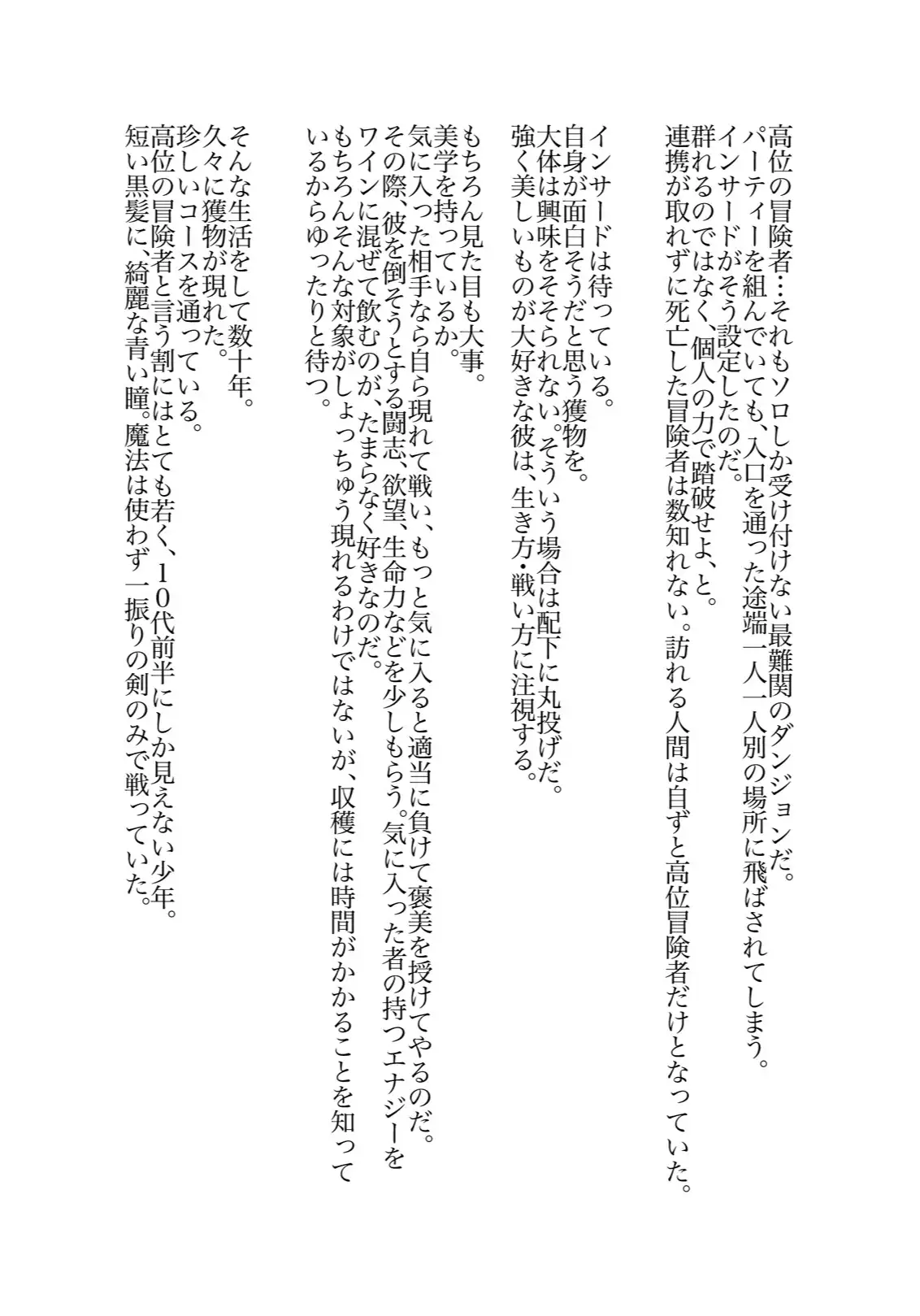 高位の冒険者…それもソロしか受け付けない最難関のダンジョンだ。
パーティーを組んでいても、入口を通った途端一人一人別の場所に飛ばされてしまう。
インサードがそう設定したのだ。
群れるのではなく、個人の力で踏破せよ、と。
連携が取れずに死亡した冒険者は数知れない。訪れる人間は自ずと高位冒険者だけとなっていた。

インサードは待っている。
自身が面白そうだと思う獲物を。
大体は興味をそそられない。そういう場合は配下に丸投げだ。
強く美しいものが大好きな彼は、生き方・戦い方に注視する。

もちろん見た目も大事。
美学を持っているか。
気に入った相手なら自ら現れて戦い、もっと気に入ると適当に負けて褒美を授けてやるのだ。
その際、彼を倒そうとする闘志、欲望、生命力などを少しもらう。気に入った者の持つエナジーをワインに混ぜて飲むのが、たまらなく好きなのだ。
もちろんそんな対象がしょっちゅう現れるわけではないが、収穫には時間がかかることを知っているからゆったりと待つ。

そんな生活をして数十年。
久々に獲物が現れた。
珍しいコースを通っている。
高位の冒険者と言う割にはとても若く、10代前半にしか見えない少年。
短い黒髪に、綺麗な青い瞳。魔法は使わず一振りの剣のみで戦っていた。